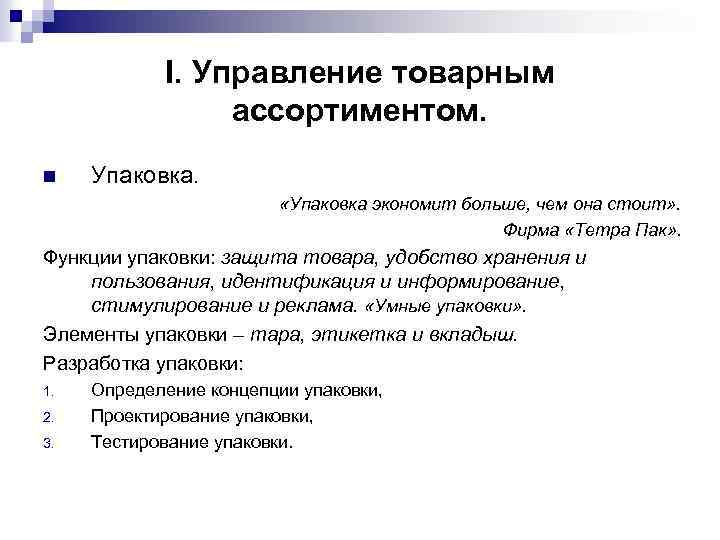 I. Управление товарным ассортиментом.

Упаковка.

«Упаковка экономит больше, чем она стоит».

Фирма «Тетра Пак».

Функции упаковки: защита товара, удобство хранения и пользования, идентификация и информирование, стимулирование и реклама. «Умные упаковки».

Элементы упаковки – тара, этикетка и вкладыш.

Разработка упаковки:

1. Определение концепции упаковки,
2. Проектирование упаковки,
3. Тестирование упаковки.